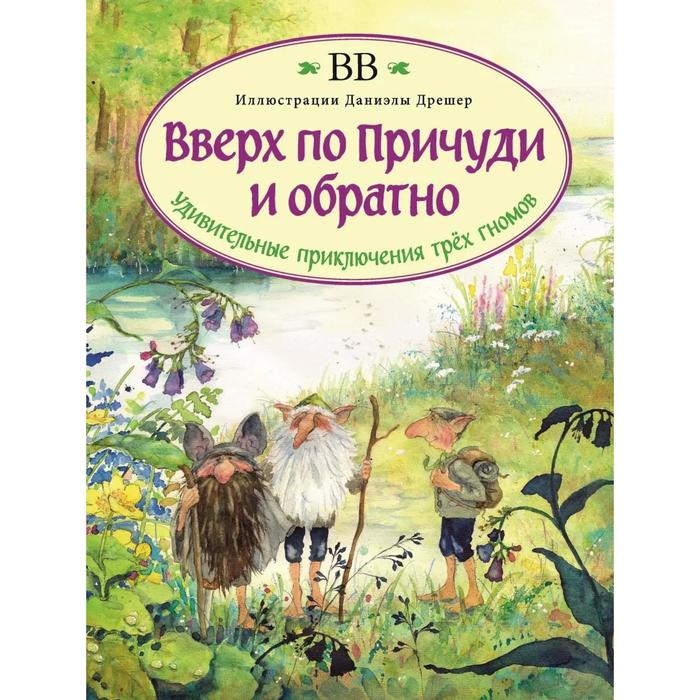 BB

Иллюстрации Даниэлы Дрешер

Вверх по Причуди и обратно

Удивительные приключения трёх гномов